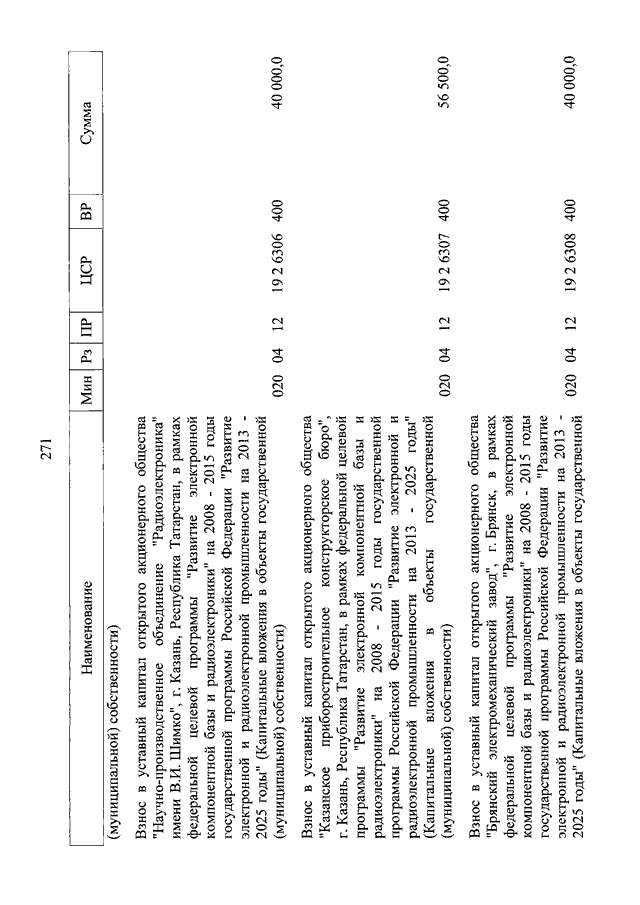 271

| Наименование | Мин | Рз | ПР | ЦСР | ВР | Сумма |
|---|---|---|---|---|---|---|
| (муниципальной) собственности) | | | | | | |
| Взнос в уставный капитал открытого акционерного общества "Научно-производственное объединение "Радиоэлектроника" имени В.И. Шимко", г. Казань, Республика Татарстан, в рамках федеральной целевой программы "Развитие электронной компонентной базы и радиоэлектроники" на 2008 - 2015 годы государственной программы Российской Федерации "Развитие электронной и радиоэлектронной промышленности на 2013 - 2025 годы" (Капитальные вложения в объекты государственной (муниципальной) собственности) | 020 | 04 | 12 | 19 2 6306 | 400 | 40 000,0 |
| Взнос в уставный капитал открытого акционерного общества "Казанское приборостроительное конструкторское бюро", г. Казань, Республика Татарстан, в рамках федеральной целевой программы "Развитие электронной компонентной базы и радиоэлектроники" на 2008 - 2015 годы государственной программы Российской Федерации "Развитие электронной и радиоэлектронной промышленности на 2013 - 2025 годы" (Капитальные вложения в объекты государственной (муниципальной) собственности) | 020 | 04 | 12 | 19 2 6307 | 400 | 56 500,0 |
| Взнос в уставный капитал открытого акционерного общества "Брянский электромеханический завод", г. Брянск, в рамках федеральной целевой программы "Развитие электронной компонентной базы и радиоэлектроники" на 2008 - 2015 годы государственной программы Российской Федерации "Развитие электронной и радиоэлектронной промышленности на 2013 - 2025 годы" (Капитальные вложения в объекты государственной | 020 | 04 | 12 | 19 2 6308 | 400 | 40 000,0 |